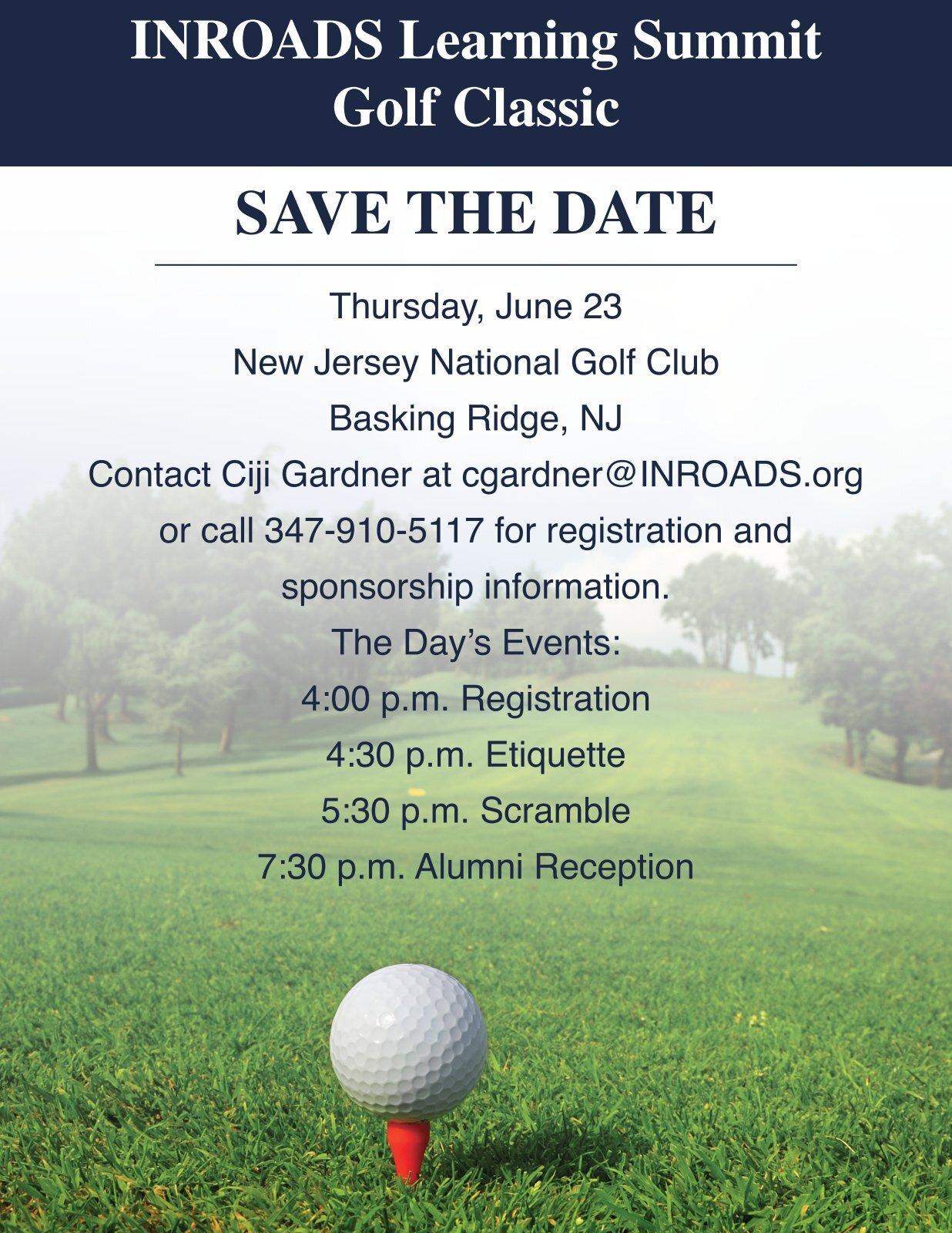 INROADS Learning Summit
Golf Classic

SAVE THE DATE

Thursday, June 23
New Jersey National Golf Club
Basking Ridge, NJ
Contact Ciji Gardner at cgardner@INROADS.org or call 347-910-5117 for registration and sponsorship information.

The Day's Events:
4:00 p.m. Registration
4:30 p.m. Etiquette
5:30 p.m. Scramble
7:30 p.m. Alumni Reception